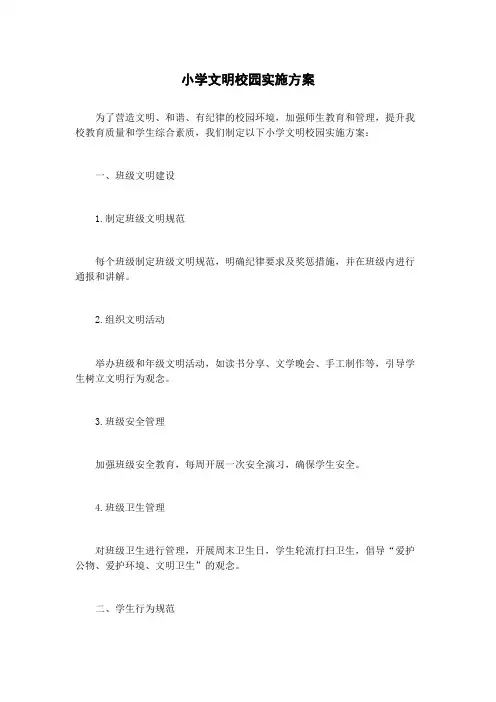 小学文明校园实施方案

为了营造文明、和谐、有纪律的校园环境，加强师生教育和管理，提升我校教育质量和学生综合素质，我们制定以下小学文明校园实施方案：

一、班级文明建设

1. 制定班级文明规范

每个班级制定班级文明规范，明确纪律要求及奖惩措施，并在班级内进行通报和讲解。

2. 组织文明活动

举办班级和年级文明活动，如读书分享、文学晚会、手工制作等，引导学生树立文明行为观念。

3. 班级安全管理

加强班级安全教育，每周开展一次安全演习，确保学生安全。

4. 班级卫生管理

对班级卫生进行管理，开展周末卫生日，学生轮流打扫卫生，倡导“爱护公物、爱护环境、文明卫生”的观念。

二、学生行为规范